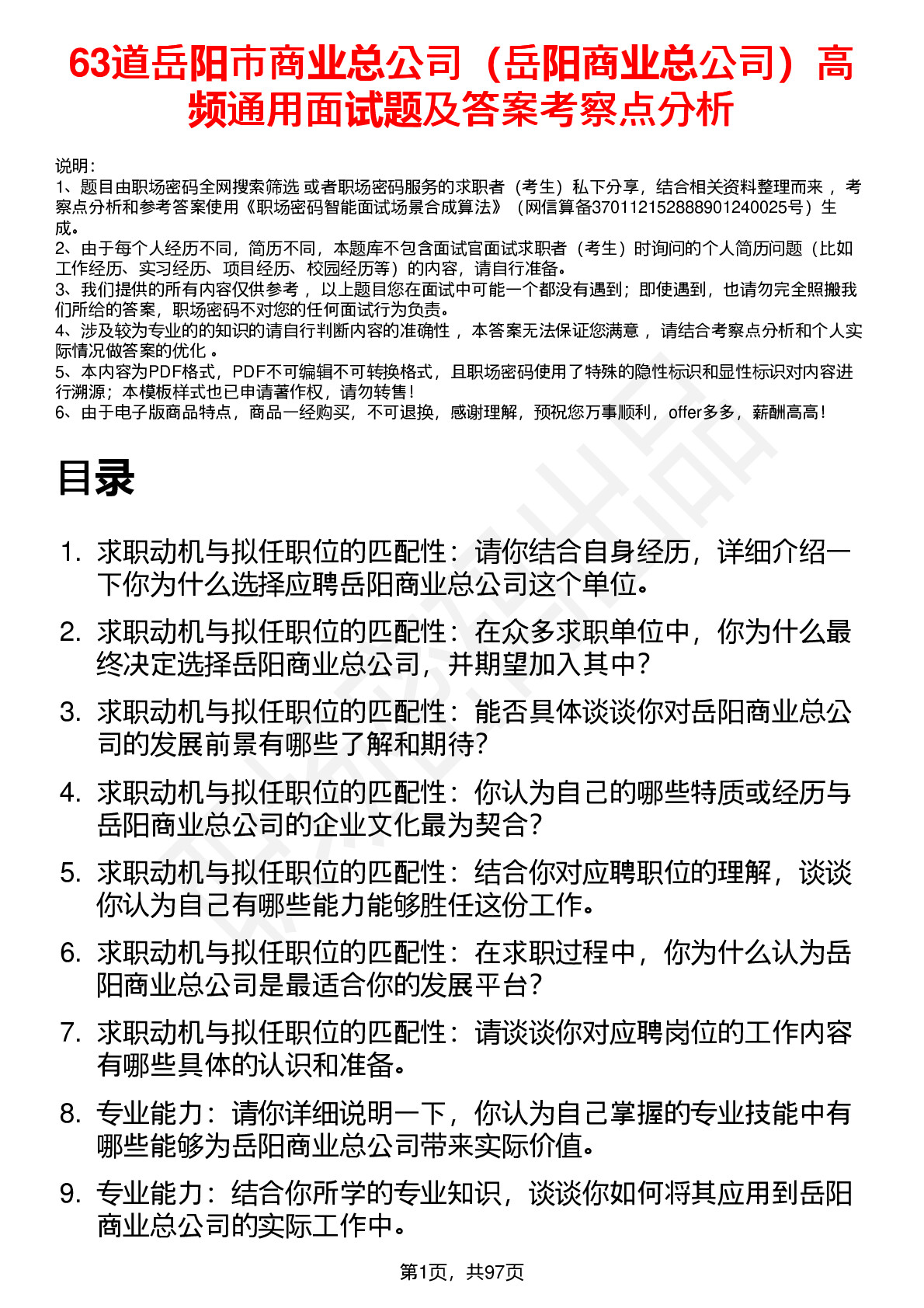 63道岳阳市商业总公司（岳阳商业总公司）高频通用面试题及答案考察点分析

说明：
1、题目由职场密码全网搜索筛选 或者职场密码服务的求职者（考生）私下分享，结合相关资料整理而来 ，考察点分析和参考答案使用《职场密码智能面试场景合成算法》（网信算备370112152888901240025号）生成。
2、由于每个人经历不同，简历不同，本题库不包含面试官面试求职者（考生）时询问的个人简历问题（比如工作经历、实习经历、项目经历、校园经历等）的内容，请自行准备。
3、我们提供的所有内容仅供参考 ，以上题目您在面试中可能一个都没有遇到；即使遇到，也请勿完全照搬我们所给的答案，职场密码不对您的任何面试行为负责。
4、涉及较为专业的的知识的请自行判断内容的准确性 ，本答案无法保证您满意 ，请结合考察点分析和个人实际情况做答案的优化 。
5、本内容为PDF格式，PDF不可编辑不可转换格式，且职场密码使用了特殊的隐性标识和显性标识对内容进行溯源；本模板样式也已申请著作权，请勿转售！
6、由于电子版商品特点，商品一经购买，不可退换，感谢理解，预祝您万事顺利，offer多多，薪酬高高！

目录

1. 求职动机与拟任职位的匹配性：请你结合自身经历，详细介绍一下你为什么选择应聘岳阳商业总公司这个单位。
2. 求职动机与拟任职位的匹配性：在众多求职单位中，你为什么最终决定选择岳阳商业总公司，并期望加入其中？
3. 求职动机与拟任职位的匹配性：能否具体谈谈你对岳阳商业总公司的发展前景有哪些了解和期待？
4. 求职动机与拟任职位的匹配性：你认为自己的哪些特质或经历与岳阳商业总公司的企业文化最为契合？
5. 求职动机与拟任职位的匹配性：结合你对应聘职位的理解，谈谈你认为自己有哪些能力能够胜任这份工作。
6. 求职动机与拟任职位的匹配性：在求职过程中，你为什么认为岳阳商业总公司是最适合你的发展平台？
7. 求职动机与拟任职位的匹配性：请谈谈你对应聘岗位的工作内容有哪些具体的认识和准备。
8. 专业能力：请你详细说明一下，你认为自己掌握的专业技能中有哪些能够为岳阳商业总公司带来实际价值。
9. 专业能力：结合你所学的专业知识，谈谈你如何将其应用到岳阳商业总公司的实际工作中。

第1页，共97页